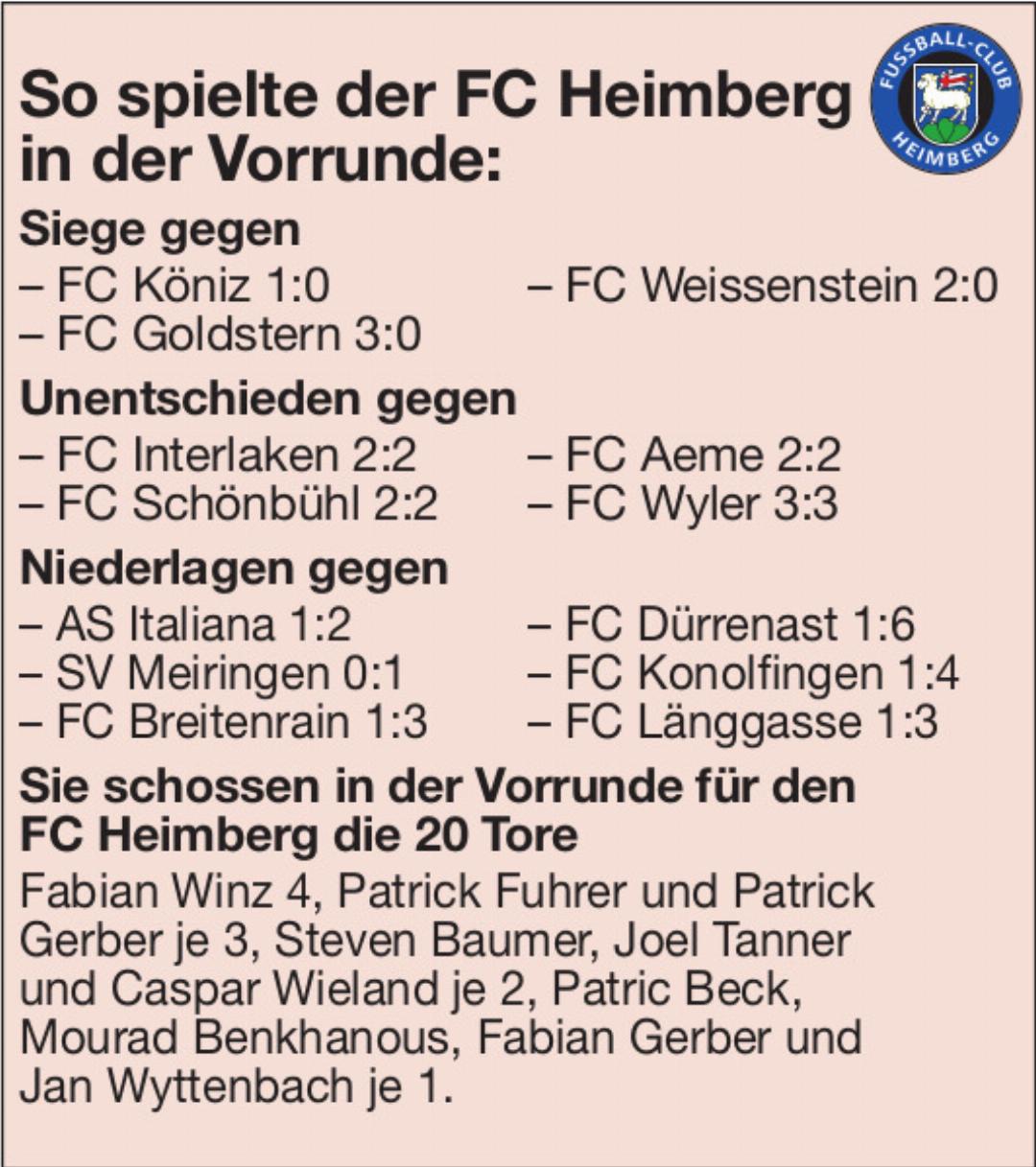 So spielte der FC Heimberg in der Vorrunde:

FUSSBALL-CLUB HEIMBERG

Siege gegen
– FC Köniz 1:0
– FC Goldstern 3:0
– FC Weissenstein 2:0

Unentschieden gegen
– FC Interlaken 2:2
– FC Schönbühl 2:2
– FC Aeme 2:2
– FC Wyler 3:3

Niederlagen gegen
– AS Italiana 1:2
– SV Meiringen 0:1
– FC Breitenrain 1:3
– FC Dürrenast 1:6
– FC Konolfingen 1:4
– FC Länggasse 1:3

Sie schossen in der Vorrunde für den FC Heimberg die 20 Tore
Fabian Winz 4, Patrick Fuhrer und Patrick Gerber je 3, Steven Baumer, Joel Tanner und Caspar Wieland je 2, Patric Beck, Mourad Benkhanous, Fabian Gerber und Jan Wyttenbach je 1.